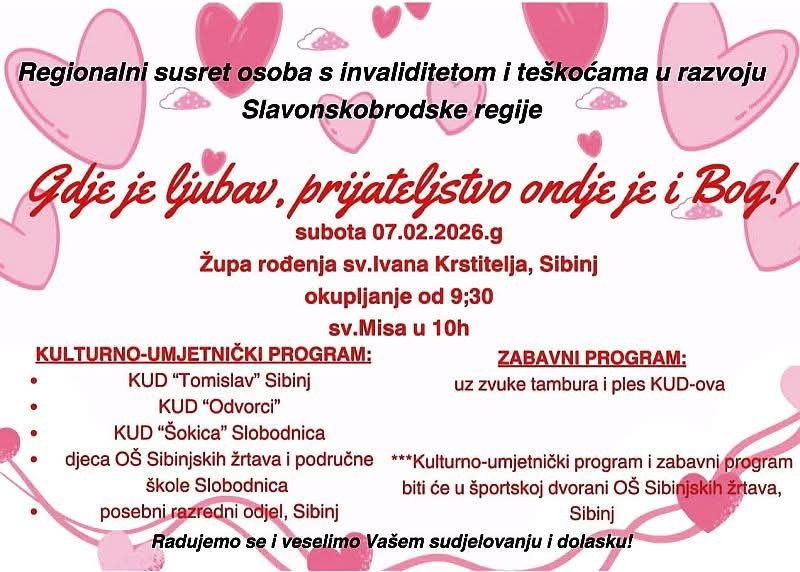 Regionalni susret osoba s invaliditetom i teškoćama u razvoju
Slavonskobrodske regije

Gdje je ljubav, prijateljstvo ondje je i Bog!

subota 07.02.2026.g
Župa rođenja sv.Ivana Krstitelja, Sibinj
okupljanje od 9;30
sv.Misa u 10h

KULTURNO-UMJETNIČKI PROGRAM:
• KUD "Tomislav" Sibinj
• KUD "Odvorci"
• KUD "Šokica" Slobodnica
• djeca OŠ Sibinjskih žrtava i područne škole Slobodnica
• posebni razredni odjel, Sibinj

ZABAVNI PROGRAM:
uz zvuke tambura i ples KUD-ova

***Kulturno-umjetnički program i zabavni program biti će u športskoj dvorani OŠ Sibinjskih žrtava, Sibinj

Radujemo se i veselimo Vašem sudjelovanju i dolasku!